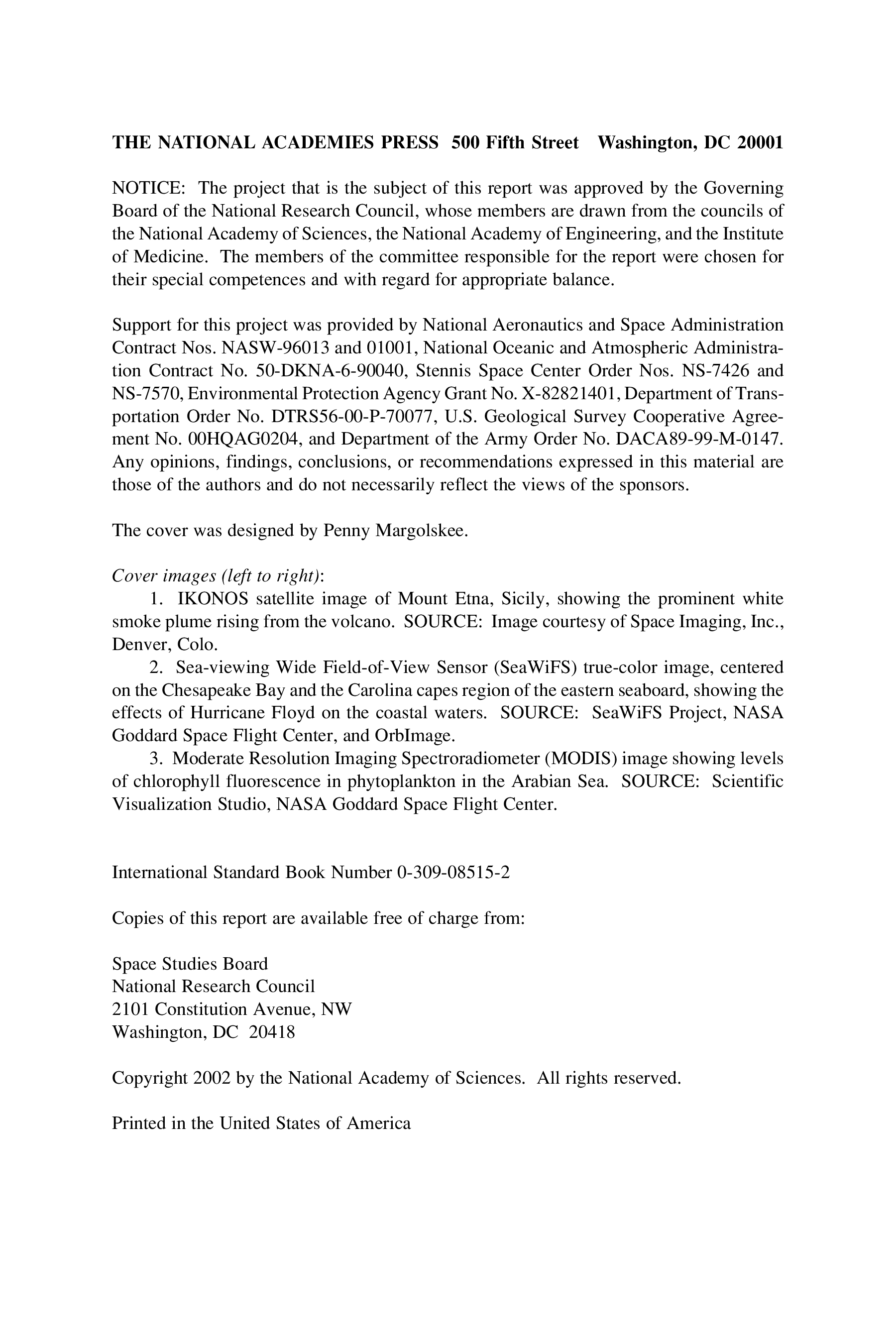 THE NATIONAL ACADEMIES PRESS 500 Fifth Street Washington, DC 20001

NOTICE: The project that is the subject of this report was approved by the Governing Board of the National Research Council, whose members are drawn from the councils of the National Academy of Sciences, the National Academy of Engineering, and the Institute of Medicine. The members of the committee responsible for the report were chosen for their special competences and with regard for appropriate balance.

Support for this project was provided by National Aeronautics and Space Administration Contract Nos. NASW-96013 and 01001, National Oceanic and Atmospheric Administration Contract No. 50-DKNA-6-90040, Stennis Space Center Order Nos. NS-7426 and NS-7570, Environmental Protection Agency Grant No. X-82821401, Department of Transportation Order No. DTRS56-00-P-70077, U.S. Geological Survey Cooperative Agreement No. 00HQAG0204, and Department of the Army Order No. DACA89-99-M-0147. Any opinions, findings, conclusions, or recommendations expressed in this material are those of the authors and do not necessarily reflect the views of the sponsors.

The cover was designed by Penny Margolskee.

Cover images (left to right):
1. IKONOS satellite image of Mount Etna, Sicily, showing the prominent white smoke plume rising from the volcano. SOURCE: Image courtesy of Space Imaging, Inc., Denver, Colo.
2. Sea-viewing Wide Field-of-View Sensor (SeaWiFS) true-color image, centered on the Chesapeake Bay and the Carolina capes region of the eastern seaboard, showing the effects of Hurricane Floyd on the coastal waters. SOURCE: SeaWiFS Project, NASA Goddard Space Flight Center, and OrbImage.
3. Moderate Resolution Imaging Spectroradiometer (MODIS) image showing levels of chlorophyll fluorescence in phytoplankton in the Arabian Sea. SOURCE: Scientific Visualization Studio, NASA Goddard Space Flight Center.

International Standard Book Number 0-309-08515-2

Copies of this report are available free of charge from:

Space Studies Board
National Research Council
2101 Constitution Avenue, NW
Washington, DC 20418

Copyright 2002 by the National Academy of Sciences. All rights reserved.

Printed in the United States of America